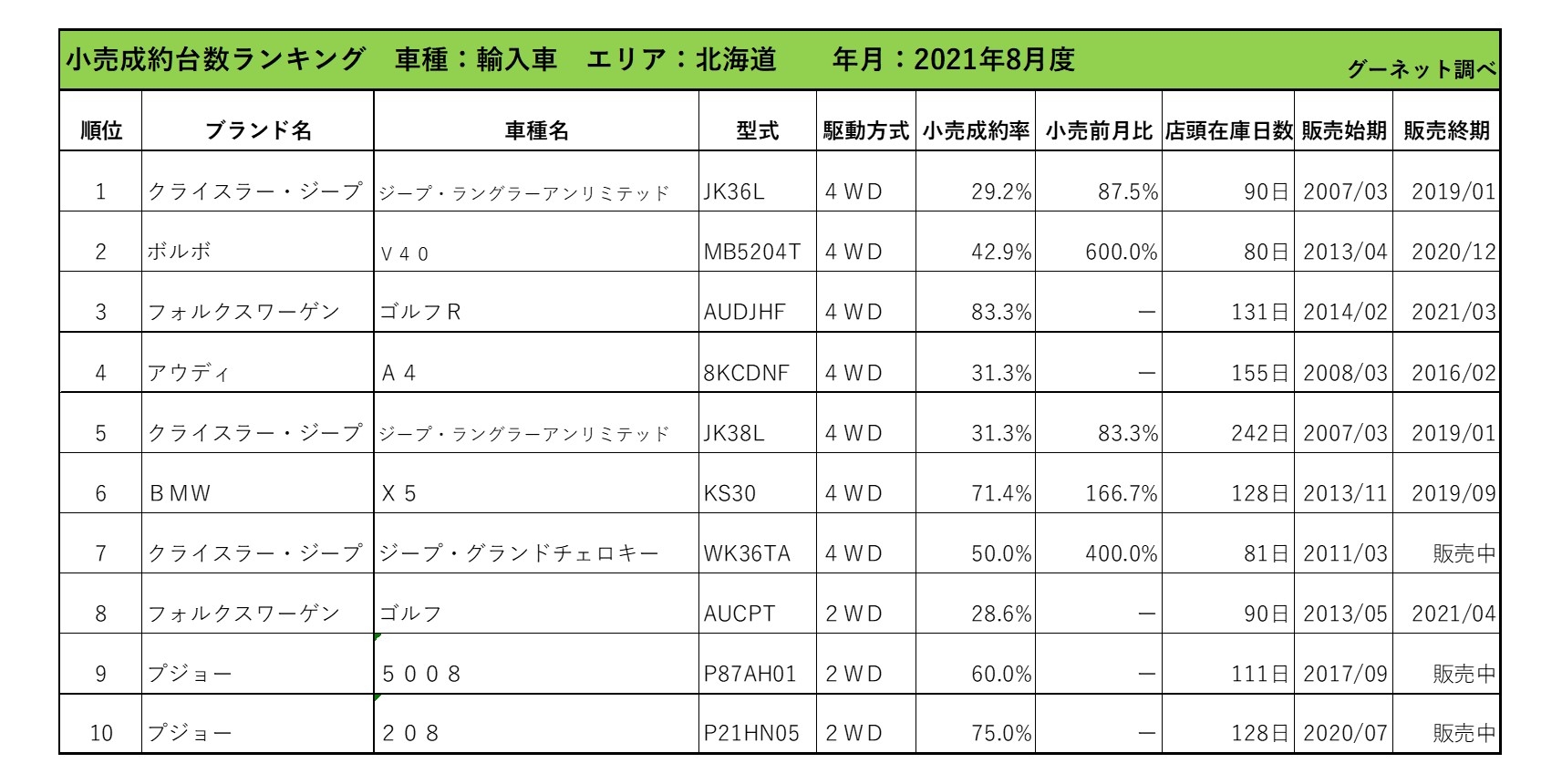 小売成約台数ランキング　車種：輸入車　エリア：北海道　　年月：2021年8月度

グーネット調べ

| 順位 | ブランド名 | 車種名 | 型式 | 駆動方式 | 小売成約率 | 小売前月比 | 店頭在庫日数 | 販売始期 | 販売終期 |
|---|---|---|---|---|---|---|---|---|---|
| 1 | クライスラー・ジープ | ジープ・ラングラーアンリミテッド | JK36L | ４ＷＤ | 29.2% | 87.5% | 90日 | 2007/03 | 2019/01 |
| 2 | ボルボ | Ｖ４０ | MB5204T | ４ＷＤ | 42.9% | 600.0% | 80日 | 2013/04 | 2020/12 |
| 3 | フォルクスワーゲン | ゴルフＲ | AUDJHF | ４ＷＤ | 83.3% | ― | 131日 | 2014/02 | 2021/03 |
| 4 | アウディ | Ａ４ | 8KCDNF | ４ＷＤ | 31.3% | ― | 155日 | 2008/03 | 2016/02 |
| 5 | クライスラー・ジープ | ジープ・ラングラーアンリミテッド | JK38L | ４ＷＤ | 31.3% | 83.3% | 242日 | 2007/03 | 2019/01 |
| 6 | ＢＭＷ | Ｘ５ | KS30 | ４ＷＤ | 71.4% | 166.7% | 128日 | 2013/11 | 2019/09 |
| 7 | クライスラー・ジープ | ジープ・グランドチェロキー | WK36TA | ４ＷＤ | 50.0% | 400.0% | 81日 | 2011/03 | 販売中 |
| 8 | フォルクスワーゲン | ゴルフ | AUCPT | ２ＷＤ | 28.6% | ― | 90日 | 2013/05 | 2021/04 |
| 9 | プジョー | ５００８ | P87AH01 | ２ＷＤ | 60.0% | ― | 111日 | 2017/09 | 販売中 |
| 10 | プジョー | ２０８ | P21HN05 | ２ＷＤ | 75.0% | ― | 128日 | 2020/07 | 販売中 |